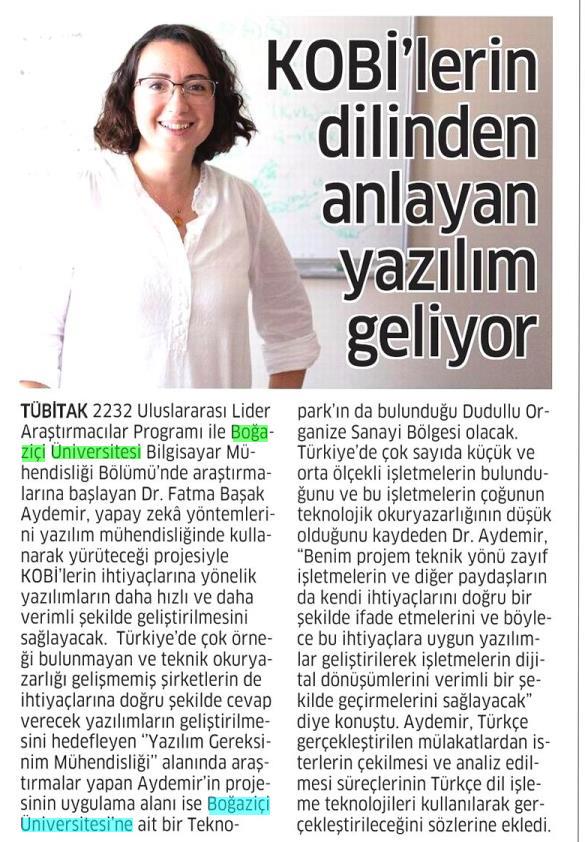 KOBİ'lerin dilinden anlayan yazılım geliyor

TÜBİTAK 2232 Uluslararası Lider Araştırmacılar Programı ile Boğaziçi Üniversitesi Bilgisayar Mühendisliği Bölümü'nde araştırmalarına başlayan Dr. Fatma Başak Aydemir, yapay zekâ yöntemlerini yazılım mühendisliğinde kullanarak yürüteceği projesiyle KOBİ'lerin ihtiyaçlarına yönelik yazılımların daha hızlı ve daha verimli şekilde geliştirilmesini sağlayacak. Türkiye'de çok örneği bulunmayan ve teknik okuryazarlığı gelişmemiş şirketlerin de ihtiyaçlarına doğru şekilde cevap verecek yazılımların geliştirilmesini hedefleyen "Yazılım Gereksinim Mühendisliği" alanında araştırmalar yapan Aydemir'in projesinin uygulama alanı ise Boğaziçi Üniversitesi'ne ait bir Teknopark'ın da bulunduğu Dudullu Organize Sanayi Bölgesi olacak. Türkiye'de çok sayıda küçük ve orta ölçekli işletmelerin bulunduğunu ve bu işletmelerin çoğunun teknolojik okuryazarlığının düşük olduğunu kaydeden Dr. Aydemir, "Benim projem teknik yönü zayıf işletmelerin ve diğer paydaşların da kendi ihtiyaçlarını doğru bir şekilde ifade etmelerini ve böylece bu ihtiyaçlara uygun yazılımlar geliştirilerek işletmelerin dijital dönüşümlerini verimli bir şekilde geçirmelerini sağlayacak" diye konuştu. Aydemir, Türkçe gerçekleştirilen mülakatlardan isterlerin çekilmesi ve analiz edilmesi süreçlerinin Türkçe dil işleme teknolojileri kullanılarak gerçekleştirileceğini sözlerine ekledi.